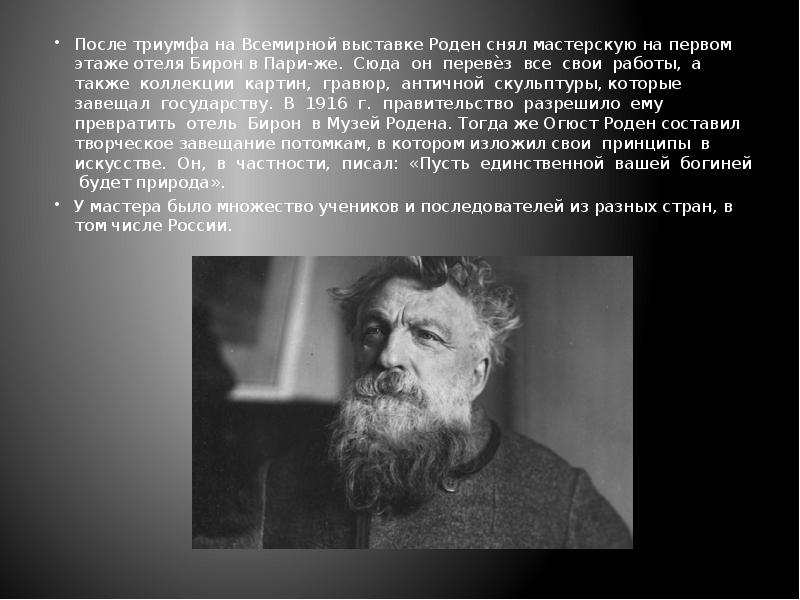 • После триумфа на Всемирной выставке Роден снял мастерскую на первом этаже отеля Бирон в Пари-же. Сюда он перевёз все свои работы, а также коллекции картин, гравюр, античной скульптуры, которые завещал государству. В 1916 г. правительство разрешило ему превратить отель Бирон в Музей Родена. Тогда же Огюст Роден составил творческое завещание потомкам, в котором изложил свои принципы в искусстве. Он, в частности, писал: «Пусть единственной вашей богиней будет природа».

• У мастера было множество учеников и последователей из разных стран, в том числе России.